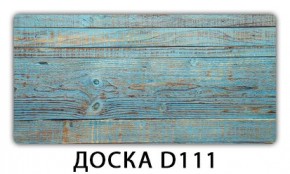 ДОСКА D111